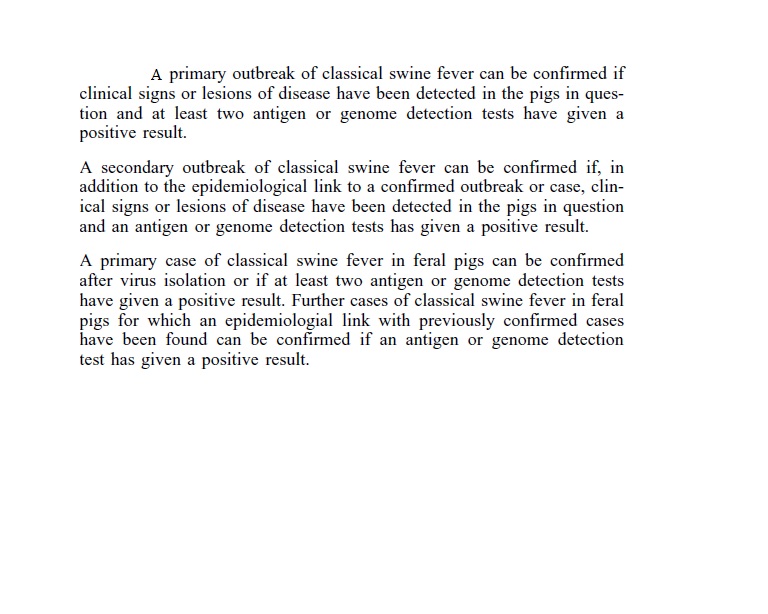 A primary outbreak of classical swine fever can be confirmed if clinical signs or lesions of disease have been detected in the pigs in question and at least two antigen or genome detection tests have given a positive result.

A secondary outbreak of classical swine fever can be confirmed if, in addition to the epidemiological link to a confirmed outbreak or case, clinical signs or lesions of disease have been detected in the pigs in question and an antigen or genome detection tests has given a positive result.

A primary case of classical swine fever in feral pigs can be confirmed after virus isolation or if at least two antigen or genome detection tests have given a positive result. Further cases of classical swine fever in feral pigs for which an epidemiologial link with previously confirmed cases have been found can be confirmed if an antigen or genome detection test has given a positive result.